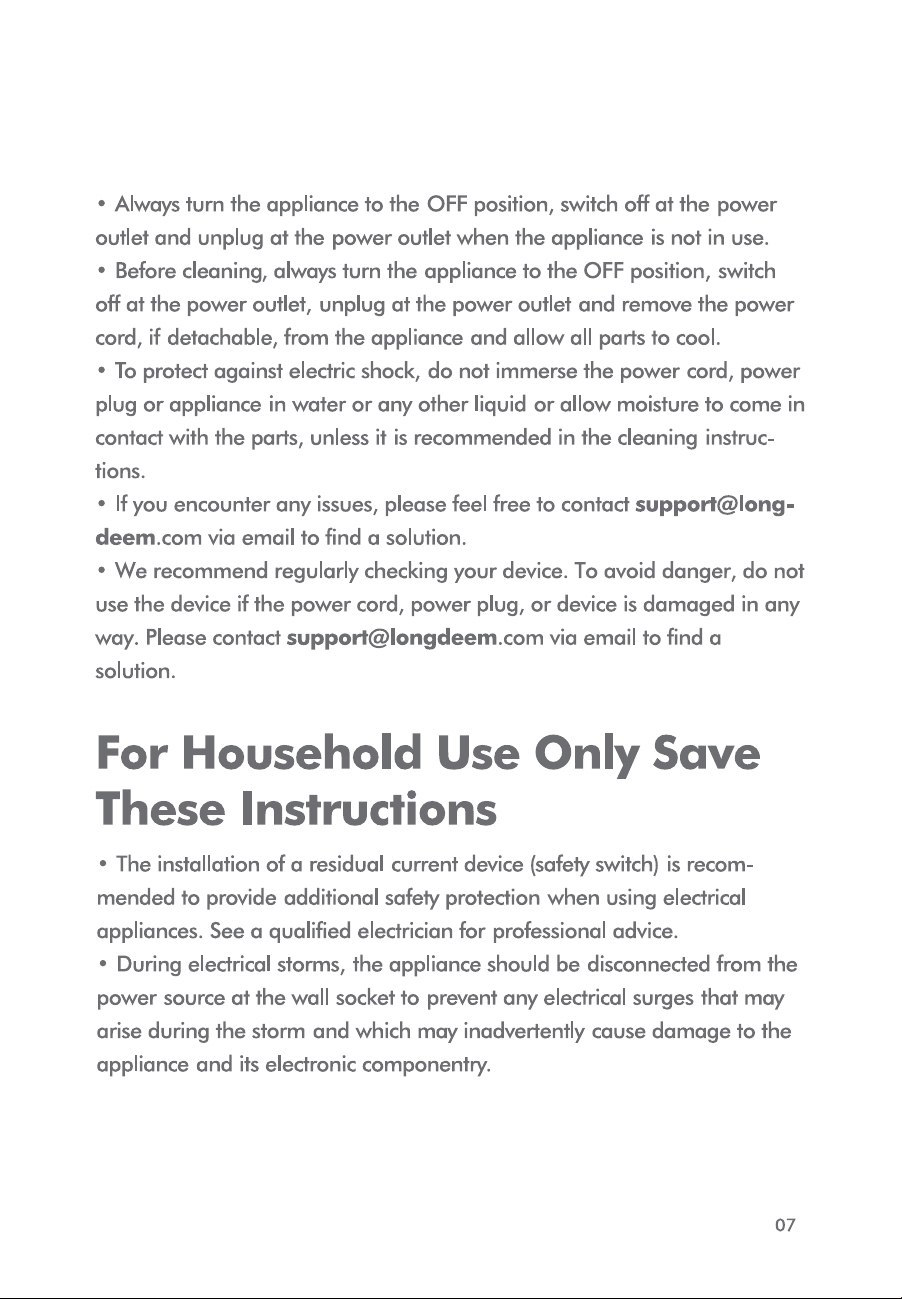 • Always turn the appliance to the OFF position, switch off at the power outlet and unplug at the power outlet when the appliance is not in use.

• Before cleaning, always turn the appliance to the OFF position, switch off at the power outlet, unplug at the power outlet and remove the power cord, if detachable, from the appliance and allow all parts to cool.

• To protect against electric shock, do not immerse the power cord, power plug or appliance in water or any other liquid or allow moisture to come in contact with the parts, unless it is recommended in the cleaning instructions.

• If you encounter any issues, please feel free to contact support@longdeem.com via email to find a solution.

• We recommend regularly checking your device. To avoid danger, do not use the device if the power cord, power plug, or device is damaged in any way. Please contact support@longdeem.com via email to find a solution.

For Household Use Only Save These Instructions

• The installation of a residual current device (safety switch) is recommended to provide additional safety protection when using electrical appliances. See a qualified electrician for professional advice.

• During electrical storms, the appliance should be disconnected from the power source at the wall socket to prevent any electrical surges that may arise during the storm and which may inadvertently cause damage to the appliance and its electronic componentry.

07